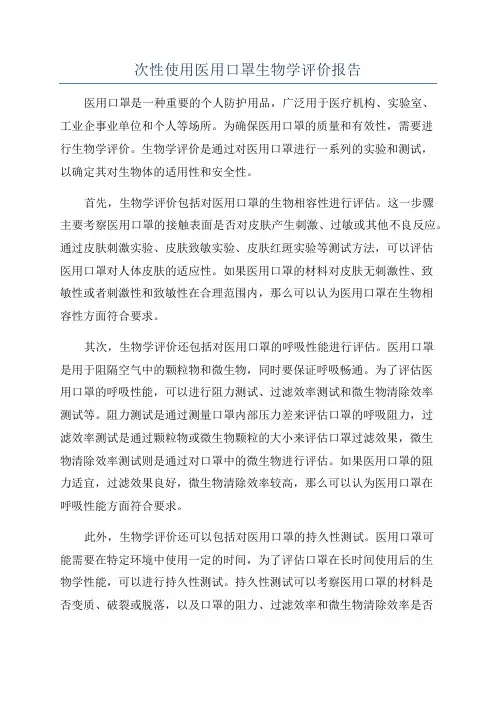 次性使用医用口罩生物学评价报告

医用口罩是一种重要的个人防护用品，广泛用于医疗机构、实验室、工业企事业单位和个人等场所。为确保医用口罩的质量和有效性，需要进行生物学评价。生物学评价是通过对医用口罩进行一系列的实验和测试，以确定其对生物体的适用性和安全性。

首先，生物学评价包括对医用口罩的生物相容性进行评估。这一步骤主要考察医用口罩的接触表面是否对皮肤产生刺激、过敏或其他不良反应。通过皮肤刺激实验、皮肤致敏实验、皮肤红斑实验等测试方法，可以评估医用口罩对人体皮肤的适应性。如果医用口罩的材料对皮肤无刺激性、致敏性或者刺激性和致敏性在合理范围内，那么可以认为医用口罩在生物相容性方面符合要求。

其次，生物学评价还包括对医用口罩的呼吸性能进行评估。医用口罩是用于阻隔空气中的颗粒物和微生物，同时要保证呼吸畅通。为了评估医用口罩的呼吸性能，可以进行阻力测试、过滤效率测试和微生物清除效率测试等。阻力测试是通过测量口罩内部压力差来评估口罩的呼吸阻力，过滤效率测试是通过颗粒物或微生物颗粒的大小来评估口罩过滤效果，微生物清除效率测试则是通过对口罩中的微生物进行评估。如果医用口罩的阻力适宜，过滤效果良好，微生物清除效率较高，那么可以认为医用口罩在呼吸性能方面符合要求。

此外，生物学评价还可以包括对医用口罩的持久性测试。医用口罩可能需要在特定环境中使用一定的时间，为了评估口罩在长时间使用后的生物学性能，可以进行持久性测试。持久性测试可以考察医用口罩的材料是否变质、破裂或脱落，以及口罩的阻力、过滤效率和微生物清除效率是否